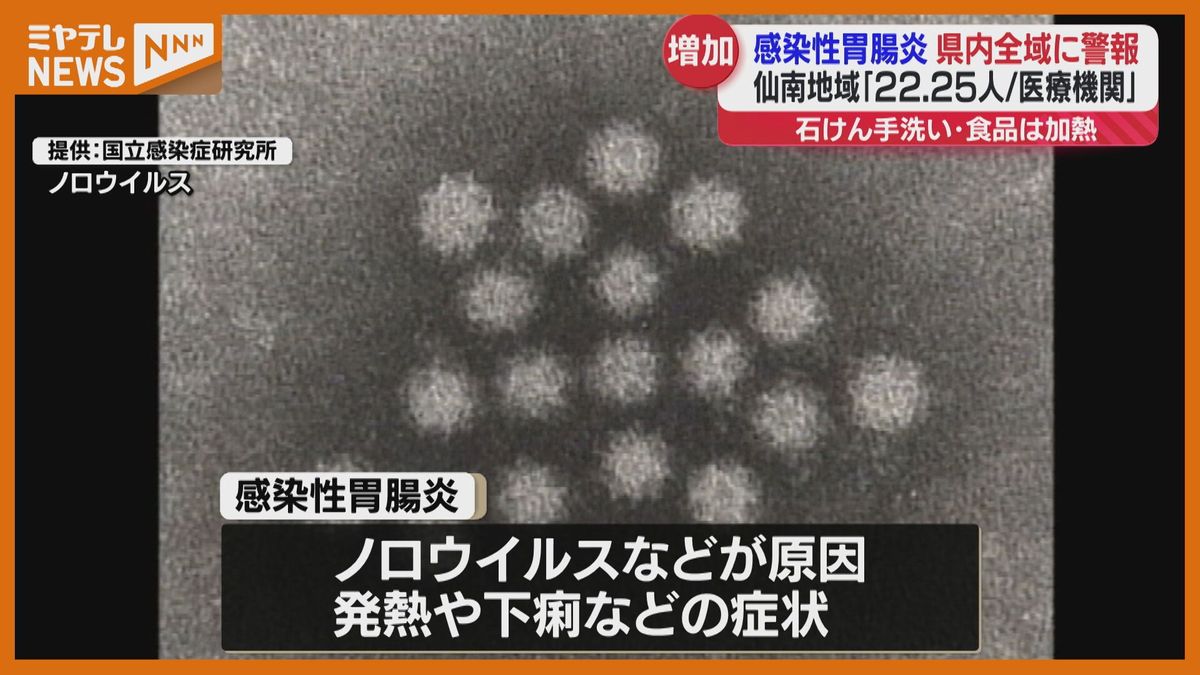 ミヤテレ NEWS NNN

増加 感染性胃腸炎 県内全域に警報
仙南地域「22.25人/医療機関」
石けん手洗い・食品は加熱

提供:国立感染症研究所
ノロウイルス

感染性胃腸炎

ノロウイルスなどが原因
発熱や下痢などの症状